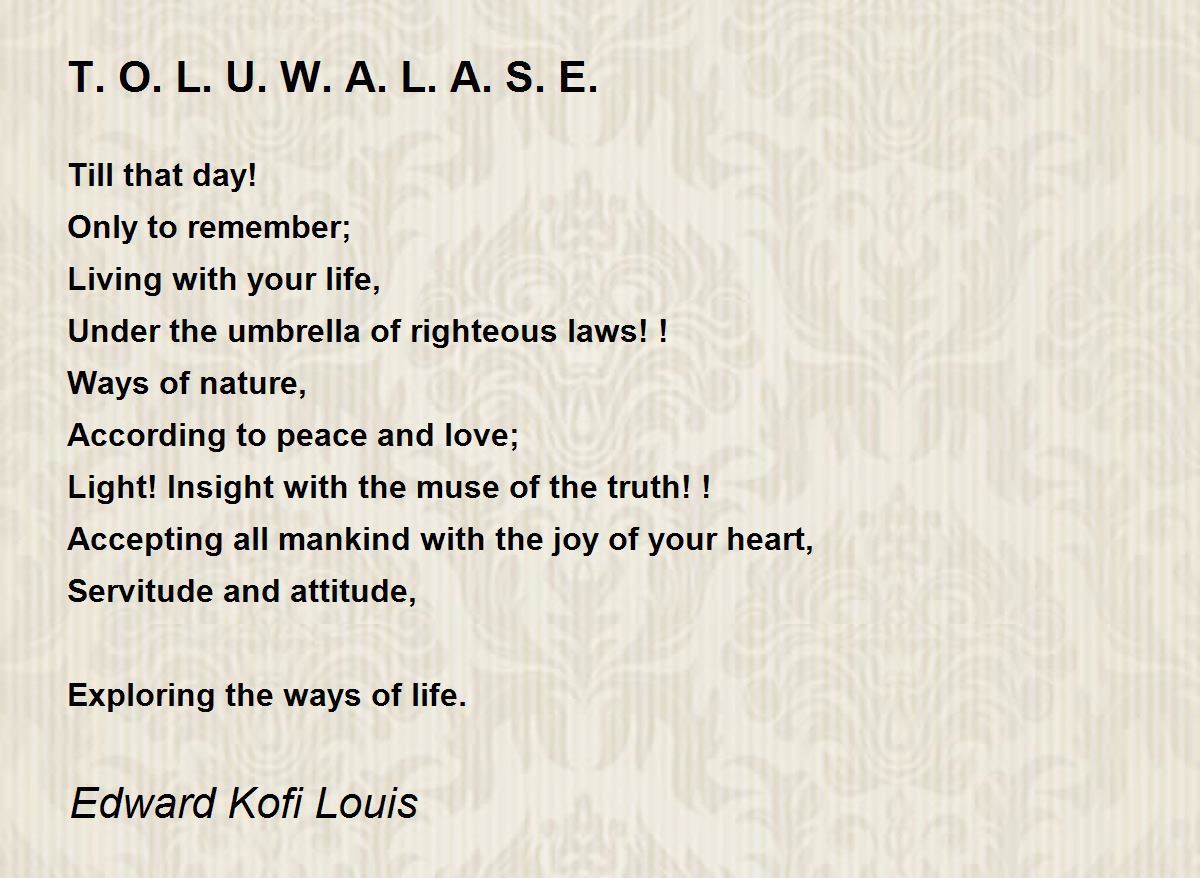 T. O. L. U. W. A. L. A. S. E.

Till that day!
Only to remember;
Living with your life,
Under the umbrella of righteous laws! !
Ways of nature,
According to peace and love;
Light! Insight with the muse of the truth! !
Accepting all mankind with the joy of your heart,
Servitude and attitude,

Exploring the ways of life.

Edward Kofi Louis